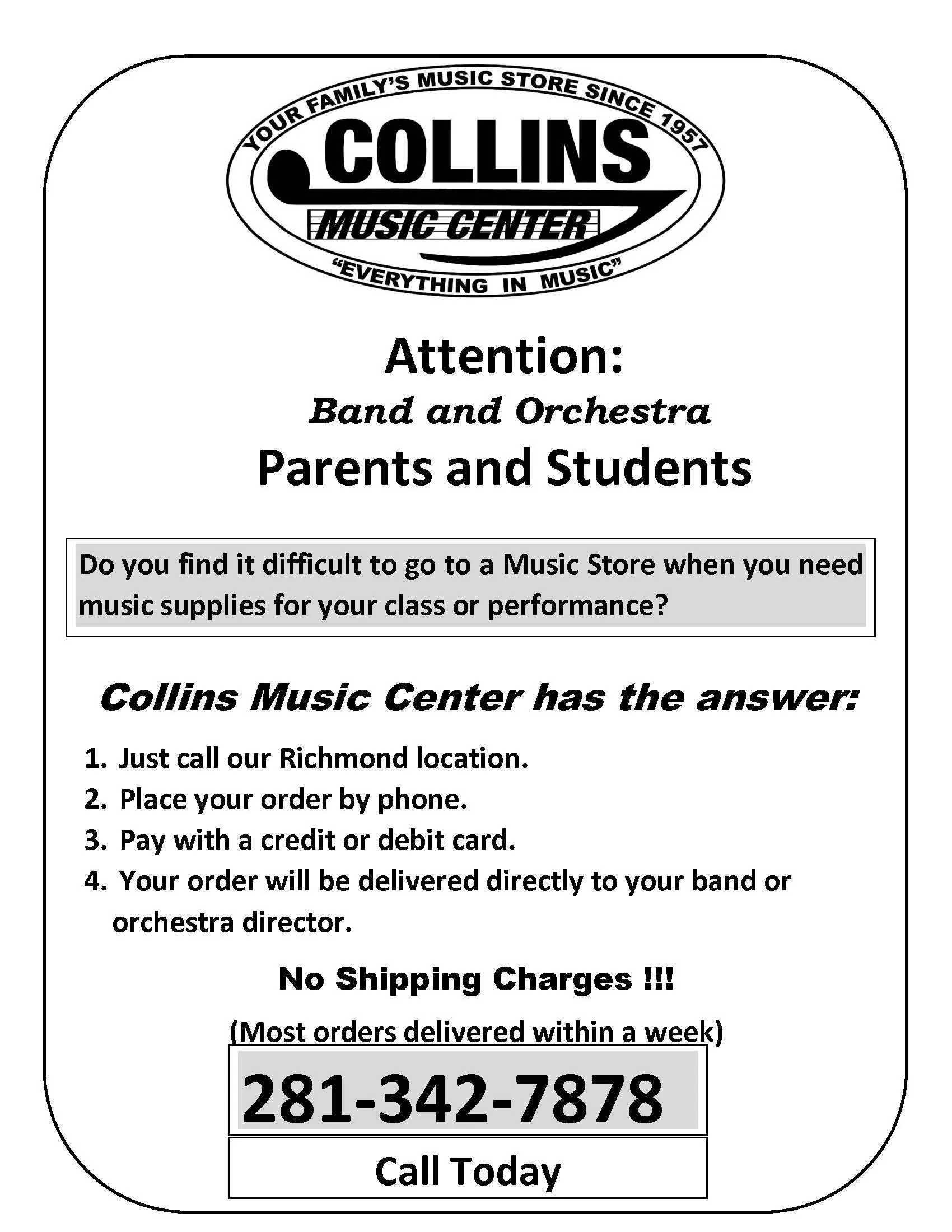 YOUR FAMILY'S MUSIC STORE SINCE 1957
COLLINS
MUSIC CENTER
"EVERYTHING IN MUSIC"

Attention:
Band and Orchestra
Parents and Students

Do you find it difficult to go to a Music Store when you need music supplies for your class or performance?

Collins Music Center has the answer:

1. Just call our Richmond location.
2. Place your order by phone.
3. Pay with a credit or debit card.
4. Your order will be delivered directly to your band or orchestra director.

No Shipping Charges !!!

(Most orders delivered within a week)

281-342-7878

Call Today